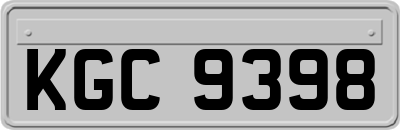 KGC 9398